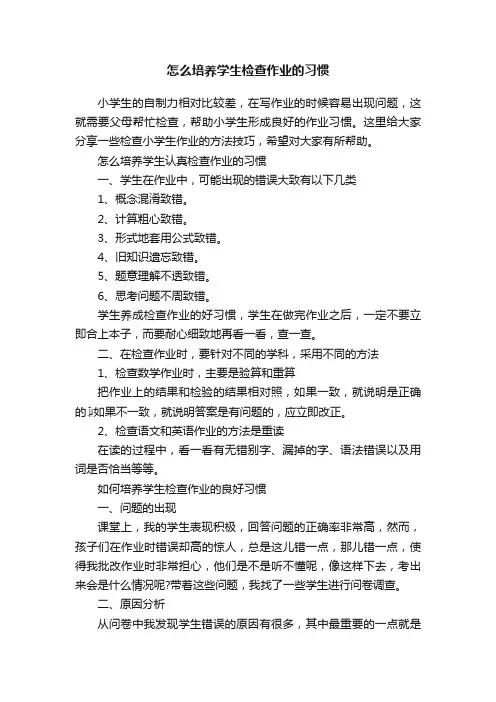 怎么培养学生检查作业的习惯

小学生的自制力相对比较差，在写作业的时候容易出现问题，这就需要父母帮忙检查，帮助小学生形成良好的作业习惯。这里给大家分享一些检查小学生作业的方法技巧，希望对大家有所帮助。

怎么培养学生认真检查作业的习惯

一、学生在作业中，可能出现的错误大致有以下几类

1、概念混淆致错。

2、计算粗心致错。

3、形式地套用公式致错。

4、旧知识遗忘致错。

5、题意理解不透致错。

6、思考问题不周致错。

学生养成检查作业的好习惯，学生在做完作业之后，一定不要立即合上本子，而要耐心细致地再看一看，查一查。

二、在检查作业时，要针对不同的学科，采用不同的方法

1、检查数学作业时，主要是验算和重算

把作业上的结果和检验的结果相对照，如果一致，就说明是正确的;如果不一致，就说明答案是有问题的，应立即改正。

2、检查语文和英语作业的方法是重读

在读的过程中，看一看有无错别字、漏掉的字、语法错误以及用词是否恰当等等。

如何培养学生检查作业的良好习惯

一、问题的出现

课堂上，我的学生表现积极，回答问题的正确率非常高，然而，孩子们在作业时错误却高的惊人，总是这儿错一点，那儿错一点，使得我批改作业时非常担心，他们是不是听不懂呢，像这样下去，考出来会是什么情况呢?带着这些问题，我找了一些学生进行问卷调查。

二、原因分析

从问卷中我发现学生错误的原因有很多，其中最重要的一点就是